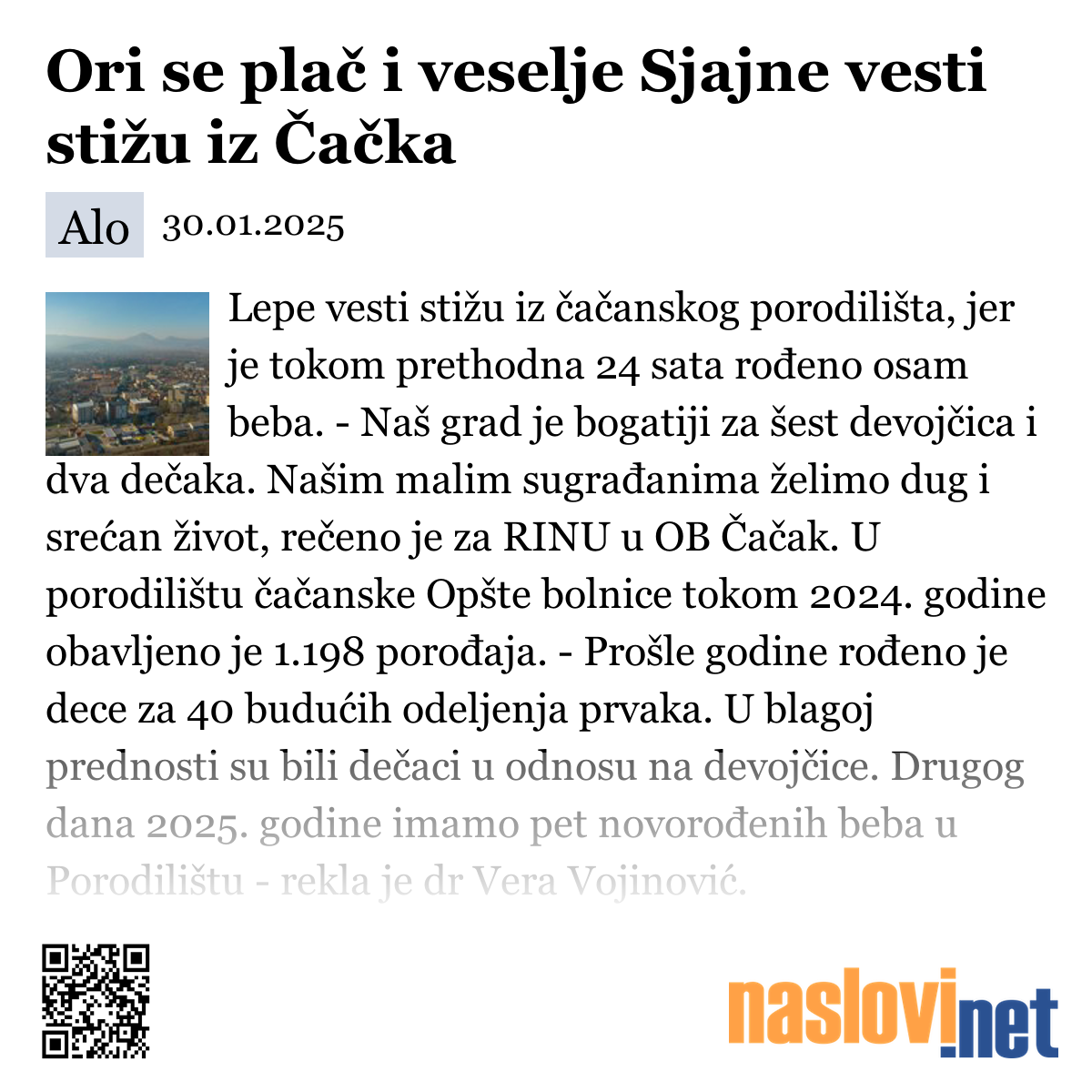 Ori se plač i veselje Sjajne vesti stižu iz Čačka

Alo 30.01.2025

Lepe vesti stižu iz čačanskog porodilišta, jer je tokom prethodna 24 sata rođeno osam beba. - Naš grad je bogatiji za šest devojčica i dva dečaka. Našim malim sugrađanima želimo dug i srećan život, rečeno je za RINU u OB Čačak. U porodilištu čačanske Opšte bolnice tokom 2024. godine obavljeno je 1.198 porođaja. - Prošle godine rođeno je dece za 40 budućih odeljenja prvaka. U blagoj prednosti su bili dečaci u odnosu na devojčice. Drugog dana 2025. godine imamo pet novorođenih beba u Porodilištu - rekla je dr Vera Vojinović.

naslovi.net